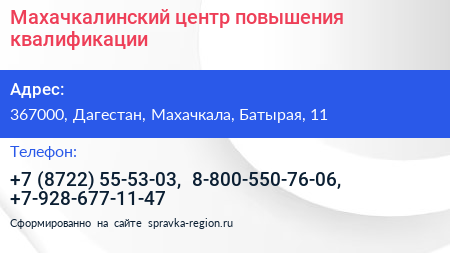 Махачкалинский центр повышения квалификации

Адрес:

367000, Дагестан, Махачкала, Батырая, 11

Телефон:

+7 (8722) 55-53-03, 8-800-550-76-06, +7-928-677-11-47

Сформированно на сайте spravka-region.ru